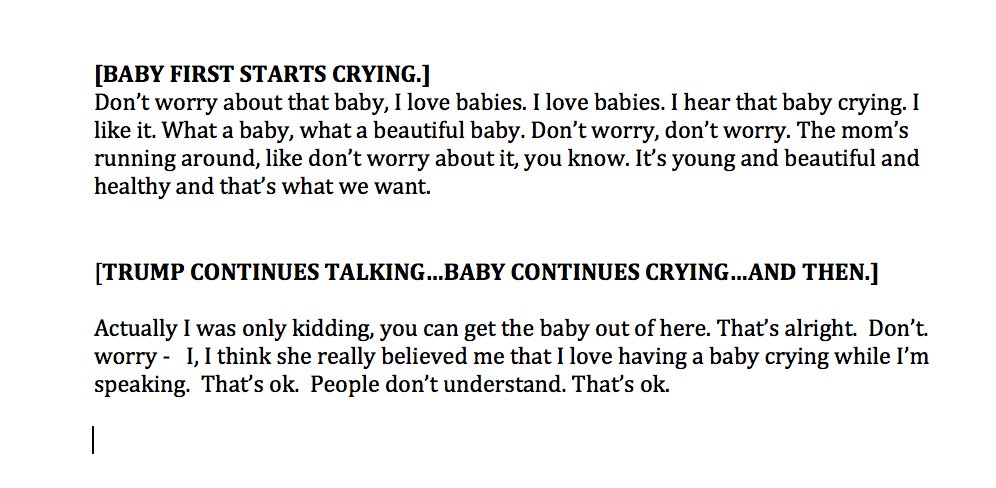 [BABY FIRST STARTS CRYING.]
Don't worry about that baby, I love babies. I love babies. I hear that baby crying. I like it. What a baby, what a beautiful baby. Don't worry, don't worry. The mom's running around, like don't worry about it, you know. It's young and beautiful and healthy and that's what we want.

[TRUMP CONTINUES TALKING...BABY CONTINUES CRYING...AND THEN.]

Actually I was only kidding, you can get the baby out of here. That's alright. Don't. worry - I, I think she really believed me that I love having a baby crying while I'm speaking. That's ok. People don't understand. That's ok.